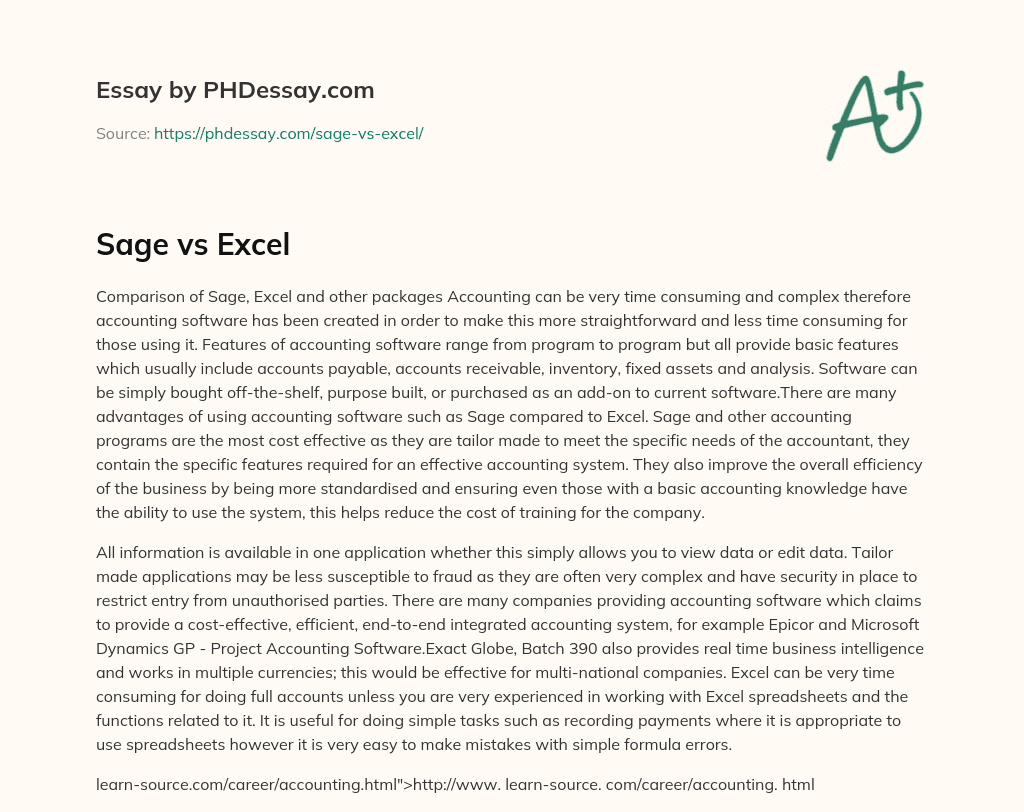 Essay by PHDessay.com

Source: https://phdessay.com/sage-vs-excel/

A+

Sage vs Excel

Comparison of Sage, Excel and other packages Accounting can be very time consuming and complex therefore accounting software has been created in order to make this more straightforward and less time consuming for those using it. Features of accounting software range from program to program but all provide basic features which usually include accounts payable, accounts receivable, inventory, fixed assets and analysis. Software can be simply bought off-the-shelf, purpose built, or purchased as an add-on to current software.There are many advantages of using accounting software such as Sage compared to Excel. Sage and other accounting programs are the most cost effective as they are tailor made to meet the specific needs of the accountant, they contain the specific features required for an effective accounting system. They also improve the overall efficiency of the business by being more standardised and ensuring even those with a basic accounting knowledge have the ability to use the system, this helps reduce the cost of training for the company.

All information is available in one application whether this simply allows you to view data or edit data. Tailor made applications may be less susceptible to fraud as they are often very complex and have security in place to restrict entry from unauthorised parties. There are many companies providing accounting software which claims to provide a cost-effective, efficient, end-to-end integrated accounting system, for example Epicor and Microsoft Dynamics GP - Project Accounting Software.Exact Globe, Batch 390 also provides real time business intelligence and works in multiple currencies; this would be effective for multi-national companies. Excel can be very time consuming for doing full accounts unless you are very experienced in working with Excel spreadsheets and the functions related to it. It is useful for doing simple tasks such as recording payments where it is appropriate to use spreadsheets however it is very easy to make mistakes with simple formula errors.

learn-source.com/career/accounting.html">http://www. learn-source. com/career/accounting. html